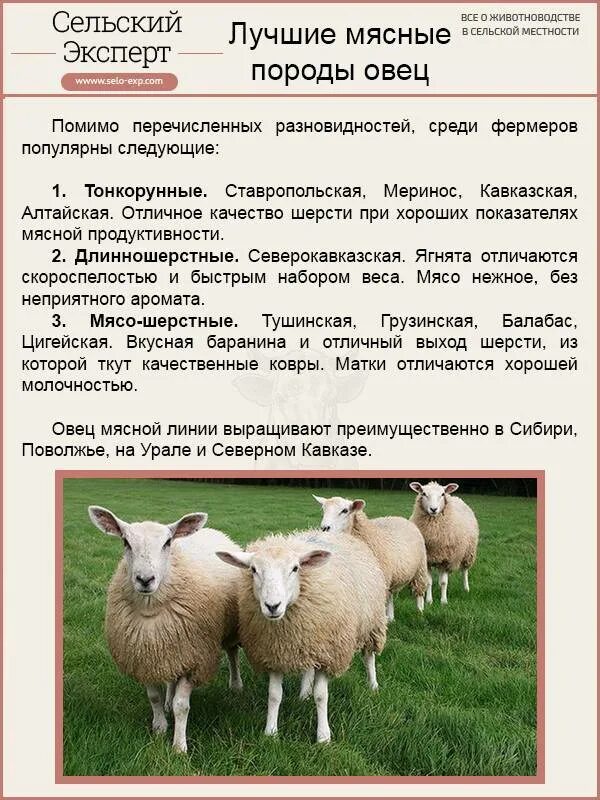 Сельский Эксперт
www.selo-exp.com

Лучшие мясные породы овец

ВСЕ О ЖИВОТНОВОДСТВЕ В СЕЛЬСКОЙ МЕСТНОСТИ

Помимо перечисленных разновидностей, среди фермеров популярны следующие:

1. Тонкорунные. Ставропольская, Меринос, Кавказская, Алтайская. Отличное качество шерсти при хороших показателях мясной продуктивности.

2. Длинношерстные. Северокавказская. Ягнята отличаются скороспелостью и быстрым набором веса. Мясо нежное, без неприятного аромата.

3. Мясо-шерстные. Тушинская, Грузинская, Балабас, Цигейская. Вкусная баранина и отличный выход шерсти, из которой ткут качественные ковры. Матки отличаются хорошей молочностью.

Овец мясной линии выращивают преимущественно в Сибири, Поволжье, на Урале и Северном Кавказе.